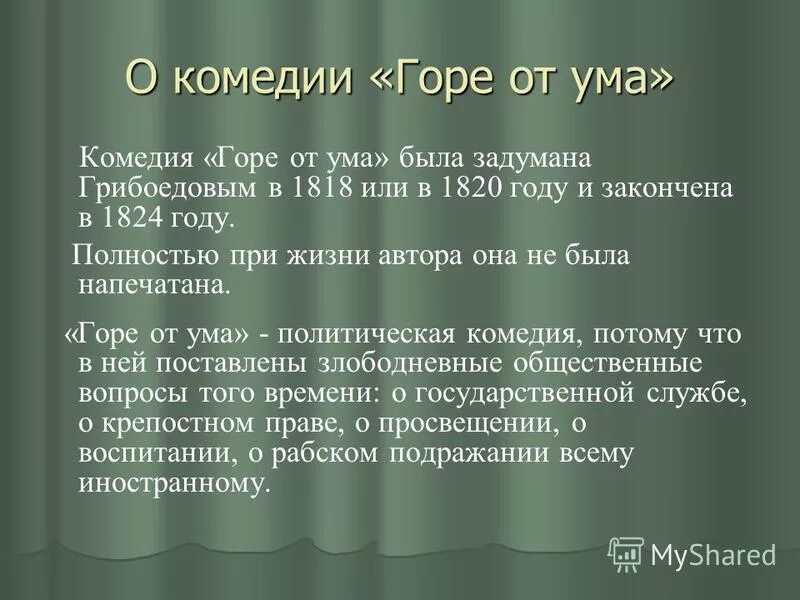 О комедии «Горе от ума»

Комедия «Горе от ума» была задумана Грибоедовым в 1818 или в 1820 году и закончена в 1824 году.

Полностью при жизни автора она не была напечатана.

«Горе от ума» - политическая комедия, потому что в ней поставлены злободневные общественные вопросы того времени: о государственной службе, о крепостном праве, о просвещении, о воспитании, о рабском подражании всему иностранному.

MyShared